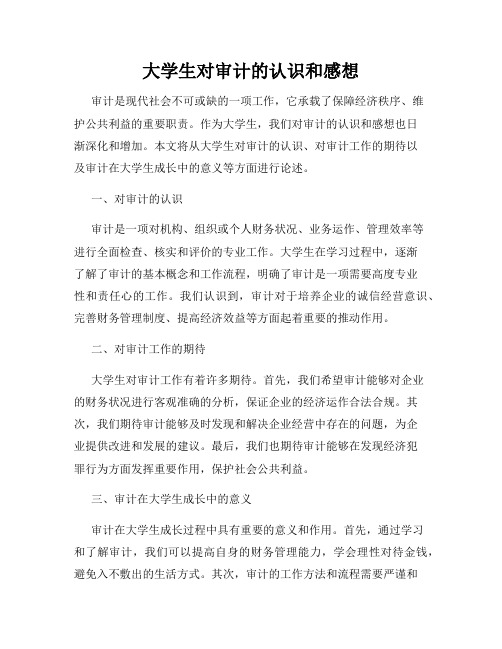 大学生对审计的认识和感想

审计是现代社会不可或缺的一项工作，它承载了保障经济秩序、维护公共利益的重要职责。作为大学生，我们对审计的认识和感想也日渐深化和增加。本文将从大学生对审计的认识、对审计工作的期待以及审计在大学生成长中的意义等方面进行论述。

一、对审计的认识

审计是一项对机构、组织或个人财务状况、业务运作、管理效率等进行全面检查、核实和评价的专业工作。大学生在学习过程中，逐渐了解了审计的基本概念和工作流程，明确了审计是一项需要高度专业性和责任心的工作。我们认识到，审计对于培养企业的诚信经营意识、完善财务管理制度、提高经济效益等方面起着重要的推动作用。

二、对审计工作的期待

大学生对审计工作有着许多期待。首先，我们希望审计能够对企业的财务状况进行客观准确的分析，保证企业的经济运作合法合规。其次，我们期待审计能够及时发现和解决企业经营中存在的问题，为企业提供改进和发展的建议。最后，我们也期待审计能够在发现经济犯罪行为方面发挥重要作用，保护社会公共利益。

三、审计在大学生成长中的意义

审计在大学生成长过程中具有重要的意义和作用。首先，通过学习和了解审计，我们可以提高自身的财务管理能力，学会理性对待金钱，避免入不敷出的生活方式。其次，审计的工作方法和流程需要严谨和